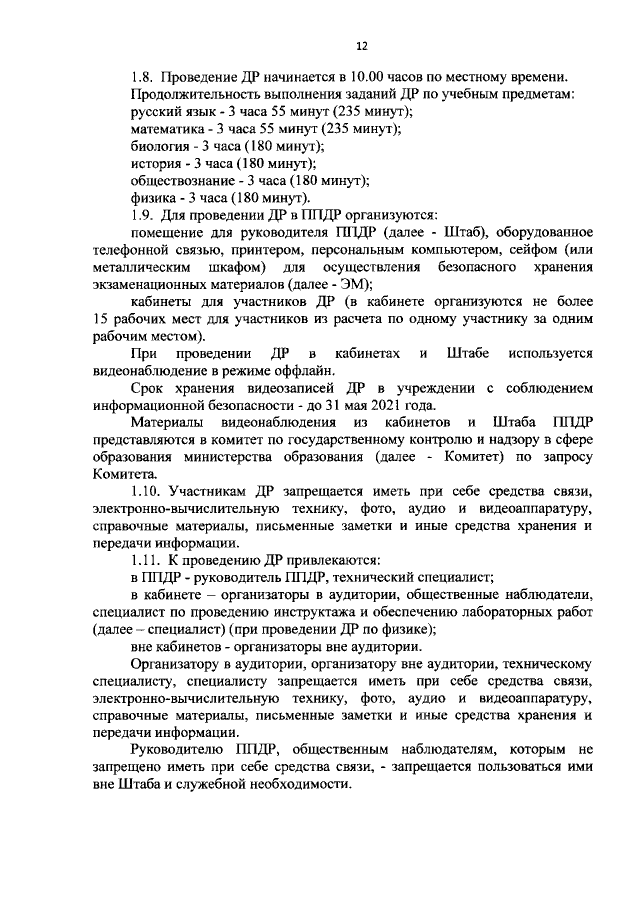 12

1.8. Проведение ДР начинается в 10.00 часов по местному времени.

Продолжительность выполнения заданий ДР по учебным предметам:

русский язык - 3 часа 55 минут (235 минут);

математика - 3 часа 55 минут (235 минут);

биология - 3 часа (180 минут);

история - 3 часа (180 минут);

обществознание - 3 часа (180 минут);

физика - 3 часа (180 минут).

1.9. Для проведении ДР в ППДР организуются:

помещение для руководителя ППДР (далее - Штаб), оборудованное телефонной связью, принтером, персональным компьютером, сейфом (или металлическим шкафом) для осуществления безопасного хранения экзаменационных материалов (далее - ЭМ);

кабинеты для участников ДР (в кабинете организуются не более 15 рабочих мест для участников из расчета по одному участнику за одним рабочим местом).

При проведении ДР в кабинетах и Штабе используется видеонаблюдение в режиме оффлайн.

Срок хранения видеозаписей ДР в учреждении с соблюдением информационной безопасности - до 31 мая 2021 года.

Материалы видеонаблюдения из кабинетов и Штаба ППДР представляются в комитет по государственному контролю и надзору в сфере образования министерства образования (далее - Комитет) по запросу Комитета.

1.10. Участникам ДР запрещается иметь при себе средства связи, электронно-вычислительную технику, фото, аудио и видеоаппаратуру, справочные материалы, письменные заметки и иные средства хранения и передачи информации.

1.11. К проведению ДР привлекаются:

в ППДР - руководитель ППДР, технический специалист;

в кабинете – организаторы в аудитории, общественные наблюдатели, специалист по проведению инструктажа и обеспечению лабораторных работ (далее – специалист) (при проведении ДР по физике);

вне кабинетов - организаторы вне аудитории.

Организатору в аудитории, организатору вне аудитории, техническому специалисту, специалисту запрещается иметь при себе средства связи, электронно-вычислительную технику, фото, аудио и видеоаппаратуру, справочные материалы, письменные заметки и иные средства хранения и передачи информации.

Руководителю ППДР, общественным наблюдателям, которым не запрещено иметь при себе средства связи, - запрещается пользоваться ими вне Штаба и служебной необходимости.